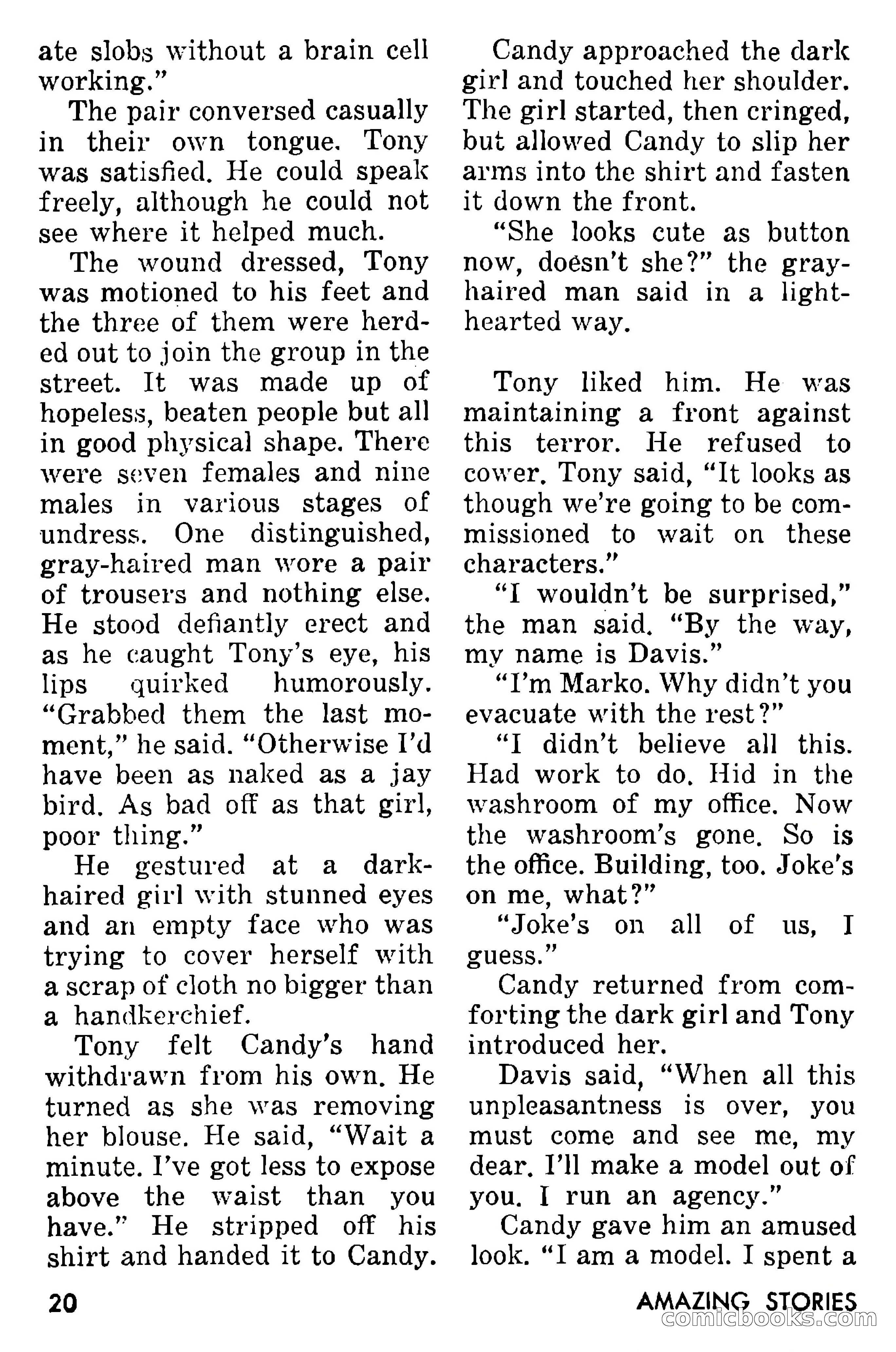 ate slobs without a brain cell working."

The pair conversed casually in their own tongue. Tony was satisfied. He could speak freely, although he could not see where it helped much.

The wound dressed, Tony was motioned to his feet and the three of them were herded out to join the group in the street. It was made up of hopeless, beaten people but all in good physical shape. There were seven females and nine males in various stages of undress. One distinguished, gray-haired man wore a pair of trousers and nothing else. He stood defiantly erect and as he caught Tony's eye, his lips quirked humorously. "Grabbed them the last moment," he said. "Otherwise I'd have been as naked as a jay bird. As bad off as that girl, poor thing."

He gestured at a dark-haired girl with stunned eyes and an empty face who was trying to cover herself with a scrap of cloth no bigger than a handkerchief.

Tony felt Candy's hand withdrawn from his own. He turned as she was removing her blouse. He said, "Wait a minute. I've got less to expose above the waist than you have." He stripped off his shirt and handed it to Candy.

Candy approached the dark girl and touched her shoulder. The girl started, then cringed, but allowed Candy to slip her arms into the shirt and fasten it down the front.

"She looks cute as button now, doesn't she?" the gray-haired man said in a light-hearted way.

Tony liked him. He was maintaining a front against this terror. He refused to cower. Tony said, "It looks as though we're going to be commissioned to wait on these characters."

"I wouldn't be surprised," the man said. "By the way, my name is Davis."

"I'm Marko. Why didn't you evacuate with the rest?"

"I didn't believe all this. Had work to do. Hid in the washroom of my office. Now the washroom's gone. So is the office. Building, too. Joke's on me, what?"

"Joke's on all of us, I guess."

Candy returned from comforting the dark girl and Tony introduced her.

Davis said, "When all this unpleasantness is over, you must come and see me, my dear. I'll make a model out of you. I run an agency."

Candy gave him an amused look. "I am a model. I spent a

20

AMAZING STORIES

comicbooks.com